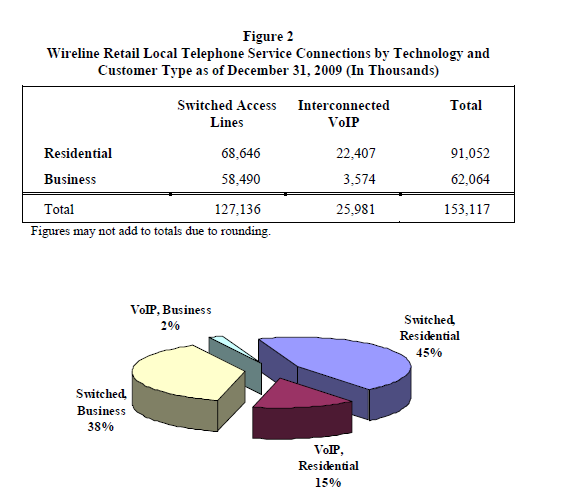 Figure 2
Wireline Retail Local Telephone Service Connections by Technology and Customer Type as of December 31, 2009 (In Thousands)

| | Switched Access Lines | Interconnected VoIP | Total |
|---|---|---|---|
| Residential | 68,646 | 22,407 | 91,052 |
| Business | 58,490 | 3,574 | 62,064 |
| Total | 127,136 | 25,981 | 153,117 |

Figures may not add to totals due to rounding.

VoIP, Business 2%

Switched, Residential 45%

Switched, Business 38%

VoIP, Residential 15%